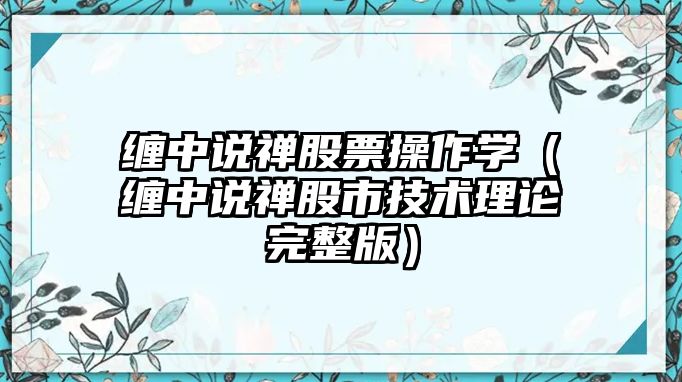 缠中说禅股票操作学（缠中说禅股市技术理论完整版）